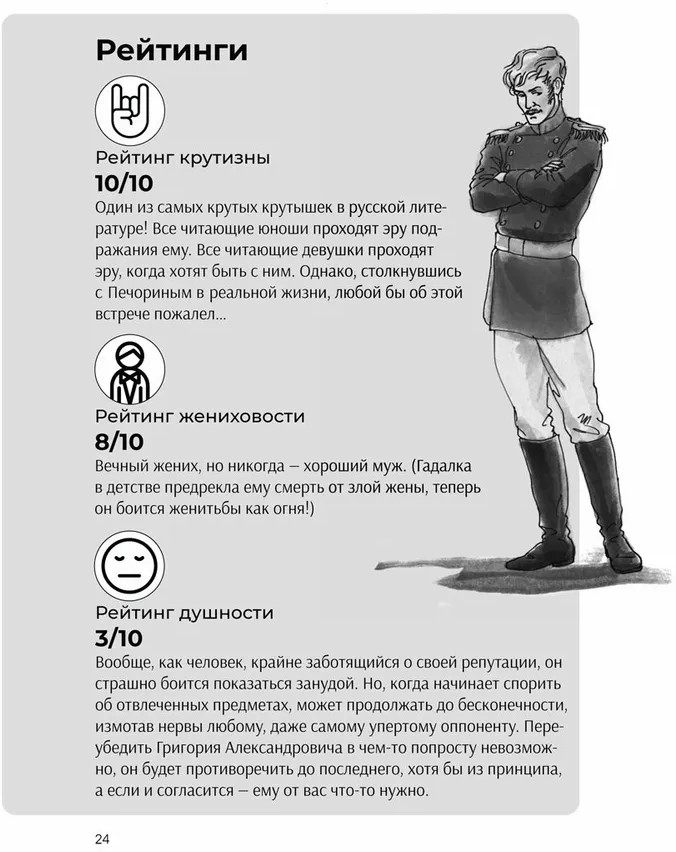 Рейтинги

Рейтинг крутизны

10/10

Один из самых крутых крутышек в русской литературе! Все читающие юноши проходят эру подражания ему. Все читающие девушки проходят эру, когда хотят быть с ним. Однако, столкнувшись с Печориным в реальной жизни, любой бы об этой встрече пожалел...

Рейтинг жениховости

8/10

Вечный жених, но никогда — хороший муж. (Гадалка в детстве предрекла ему смерть от злой жены, теперь он боится женитьбы как огня!)

Рейтинг душности

3/10

Вообще, как человек, крайне заботящийся о своей репутации, он страшно боится показаться занудой. Но, когда начинает спорить об отвлеченных предметах, может продолжать до бесконечности, измотав нервы любому, даже самому упертому оппоненту. Переубедить Григория Александровича в чем-то попросту невозможно, он будет противоречить до последнего, хотя бы из принципа, а если и согласится — ему от вас что-то нужно.

24